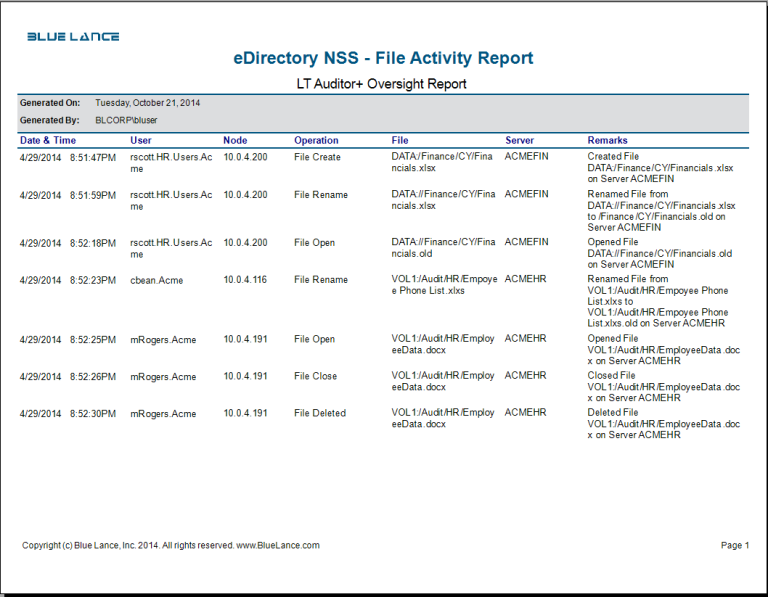 BLUE LANCE

eDirectory NSS - File Activity Report

LT Auditor+ Oversight Report

Generated On: Tuesday, October 21, 2014

Generated By: BLCORP\bluser

| Date & Time | User | Node | Operation | File | Server | Remarks |
|---|---|---|---|---|---|---|
| 4/29/2014 8:51:47PM | rscott.HR.Users.Acme | 10.0.4.200 | File Create | DATA:/Finance/CY/Financials.xlsx | ACMEFIN | Created File DATA:/Finance/CY/Financials.xlsx on Server ACMEFIN |
| 4/29/2014 8:51:59PM | rscott.HR.Users.Acme | 10.0.4.200 | File Rename | DATA://Finance/CY/Financials.xlsx | ACMEFIN | Renamed File from DATA://Finance/CY/Financials.xlsx to /Finance/CY/Financials.old on Server ACMEFIN |
| 4/29/2014 8:52:18PM | rscott.HR.Users.Acme | 10.0.4.200 | File Open | DATA://Finance/CY/Financials.old | ACMEFIN | Opened File DATA://Finance/CY/Financials.old on Server ACMEFIN |
| 4/29/2014 8:52:23PM | cbean.Acme | 10.0.4.116 | File Rename | VOL1:/Audit/HR/Empoyee Phone List.xlxs | ACMEHR | Renamed File from VOL1:/Audit/HR/Empoyee Phone List.xlxs to VOL1:/Audit/HR/Empoyee Phone List.xlxs.old on Server ACMEHR |
| 4/29/2014 8:52:25PM | mRogers.Acme | 10.0.4.191 | File Open | VOL1:/Audit/HR/EmployeeData.docx | ACMEHR | Opened File VOL1:/Audit/HR/EmployeeData.docx on Server ACMEHR |
| 4/29/2014 8:52:26PM | mRogers.Acme | 10.0.4.191 | File Close | VOL1:/Audit/HR/EmployeeData.docx | ACMEHR | Closed File VOL1:/Audit/HR/EmployeeData.docx on Server ACMEHR |
| 4/29/2014 8:52:30PM | mRogers.Acme | 10.0.4.191 | File Deleted | VOL1:/Audit/HR/EmployeeData.docx | ACMEHR | Deleted File VOL1:/Audit/HR/EmployeeData.docx on Server ACMEHR |

Copyright (c) Blue Lance, Inc. 2014. All rights reserved. www.BlueLance.com

Page 1